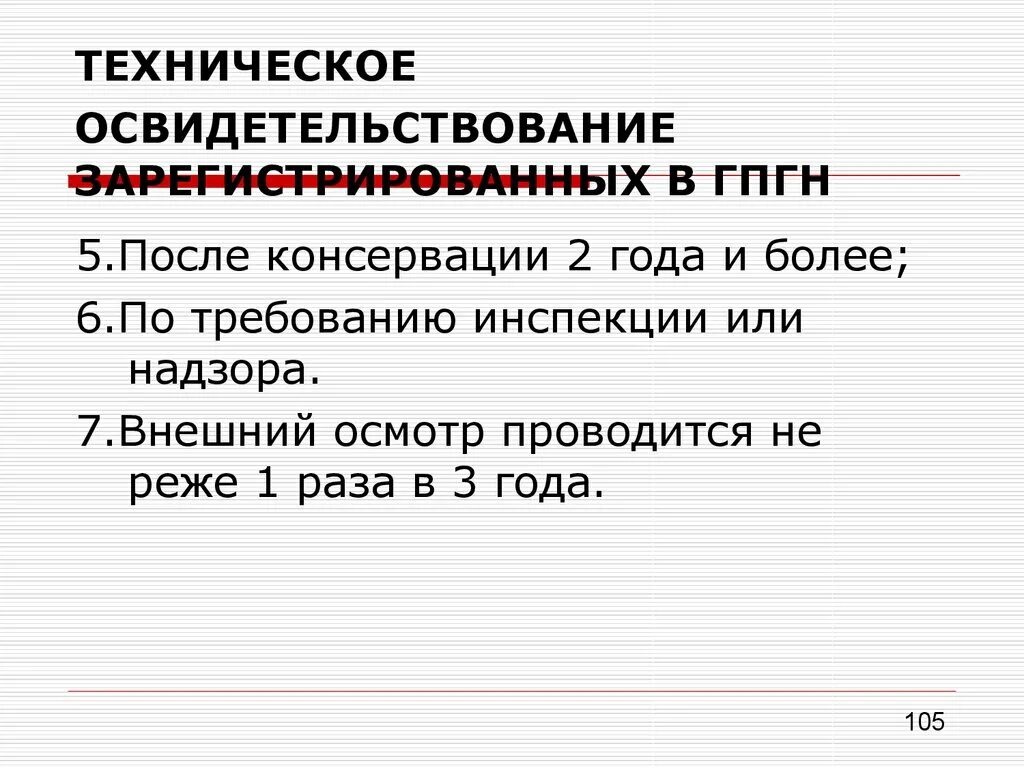 ТЕХНИЧЕСКОЕ ОСВИДЕТЕЛЬСТВОВАНИЕ ЗАРЕГИСТРИРОВАННЫХ В ГПГН

5.После консервации 2 года и более;

6.По требованию инспекции или надзора.

7.Внешний осмотр проводится не реже 1 раза в 3 года.

105